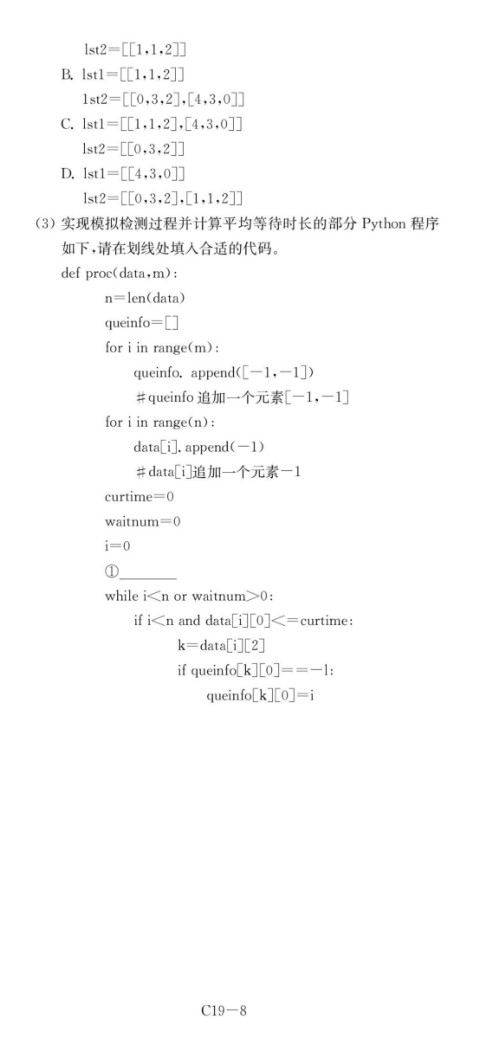 lst2=[[1,1,2]]

B. lst1=[[1,1,2]]

lst2=[[0,3,2],[4,3,0]]

C. lst1=[[1,1,2],[4,3,0]]

lst2=[[0,3,2]]

D. lst1=[[4,3,0]]

lst2=[[0,3,2],[1,1,2]]

(3) 实现模拟检测过程并计算平均等待时长的部分 Python 程序如下，请在划线处填入合适的代码。

def proc(data,m):

n=len(data)

queinfo=[]

for i in range(m):

queinfo. append([-1,-1])

#queinfo 追加一个元素[-1,-1]

for i in range(n):

data[i]. append(-1)

#data[i]追加一个元素-1

curtime=0

waitnum=0

i=0

①________

while i<n or waitnum>0:

if i<n and data[i][0]<=curtime:

k=data[i][2]

if queinfo[k][0]==-1:

queinfo[k][0]=i

C19-8